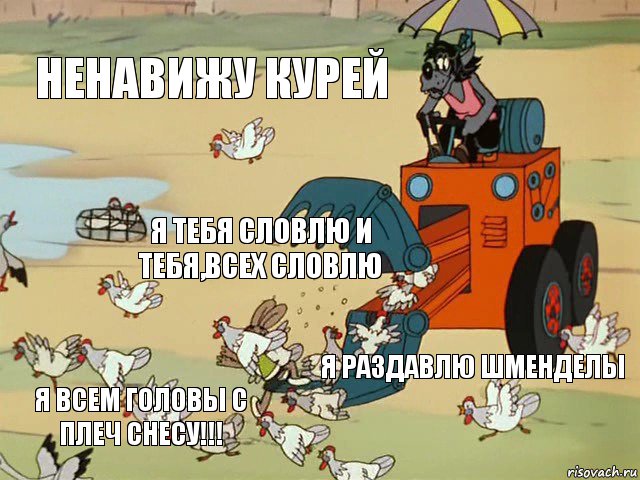 НЕНАВИЖУ КУРЕЙ

Я ТЕБЯ СЛОВЛЮ И ТЕБЯ,ВСЕХ СЛОВЛЮ

Я РАЗДАВЛЮ ШМЕНДЕЛЫ

Я ВСЕМ ГОЛОВЫ С ПЛЕЧ СНЕСУ!!!

risovach.ru